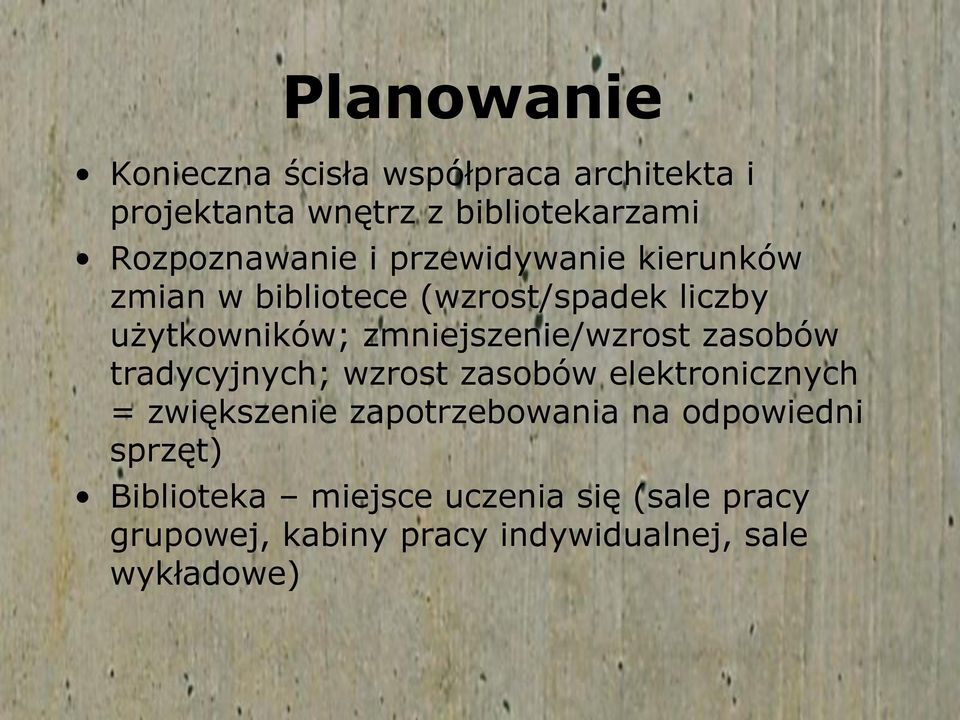 Planowanie

• Konieczna ścisła współpraca architekta i projektanta wnętrz z bibliotekarzami

• Rozpoznawanie i przewidywanie kierunków zmian w bibliotece (wzrost/spadek liczby użytkowników; zmniejszenie/wzrost zasobów tradycyjnych; wzrost zasobów elektronicznych = zwiększenie zapotrzebowania na odpowiedni sprzęt)

• Biblioteka – miejsce uczenia się (sale pracy grupowej, kabiny pracy indywidualnej, sale wykładowe)